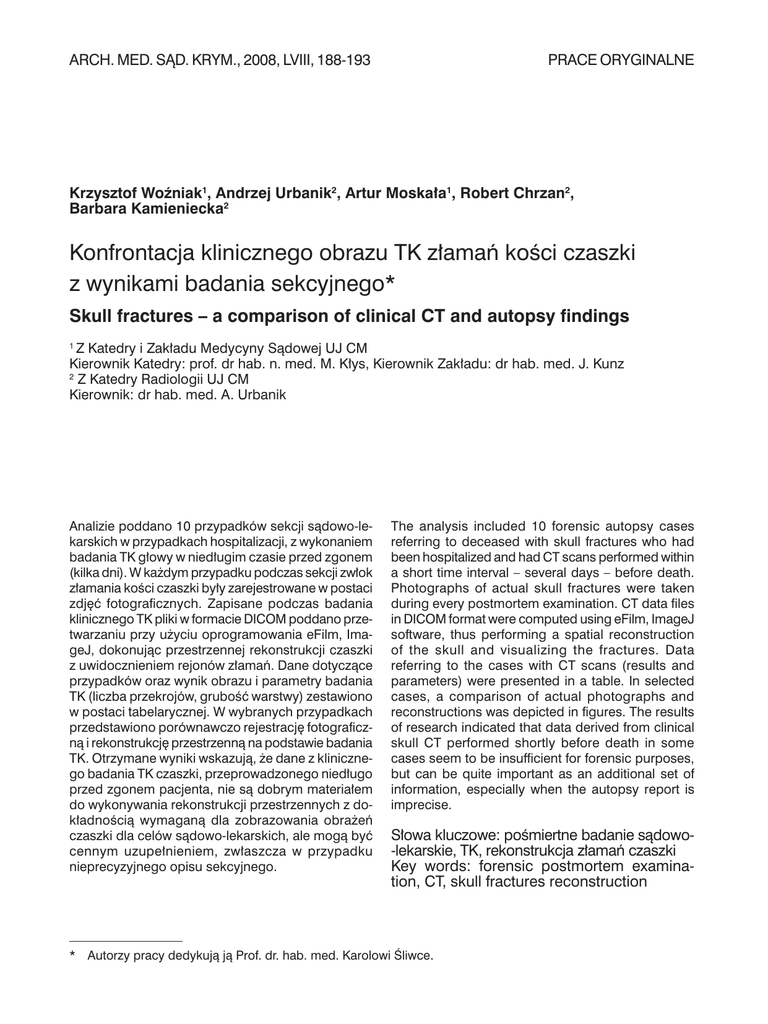 ARCH. MED. SĄD. KRYM., 2008, LVIII, 188-193

PRACE ORYGINALNE

Krzysztof Woźniak$^1$, Andrzej Urbanik$^2$, Artur Moskała$^1$, Robert Chrzan$^2$, Barbara Kamieniecka$^2$

Konfrontacja klinicznego obrazu TK złamań kości czaszki z wynikami badania sekcyjnego*

Skull fractures – a comparison of clinical CT and autopsy findings

$^1$ Z Katedry i Zakładu Medycyny Sądowej UJ CM
Kierownik Katedry: prof. dr hab. n. med. M. Kłys, Kierownik Zakładu: dr hab. med. J. Kunz
$^2$ Z Katedry Radiologii UJ CM
Kierownik: dr hab. med. A. Urbanik

Analizie poddano 10 przypadków sekcji sądowo-lekarskich w przypadkach hospitalizacji, z wykonaniem badania TK głowy w niedługim czasie przed zgonem (kilka dni). W każdym przypadku podczas sekcji zwłok złamania kości czaszki były zarejestrowane w postaci zdjęć fotograficznych. Zapisane podczas badania klinicznego TK pliki w formacie DICOM poddano przetwarzaniu przy użyciu oprogramowania eFilm, ImageJ, dokonując przestrzennej rekonstrukcji czaszki z uwidocznieniem rejonów złamań. Dane dotyczące przypadków oraz wynik obrazu i parametry badania TK (liczba przekrojów, grubość warstwy) zestawiono w postaci tabelarycznej. W wybranych przypadkach przedstawiono porównawczo rejestrację fotograficzną i rekonstrukcję przestrzenną na podstawie badania TK. Otrzymane wyniki wskazują, że dane z klinicznego badania TK czaszki, przeprowadzonego niedługo przed zgonem pacjenta, nie są dobrym materiałem do wykonywania rekonstrukcji przestrzennych z dokładnością wymaganą dla zobrazowania obrażeń czaszki dla celów sądowo-lekarskich, ale mogą być cennym uzupełnieniem, zwłaszcza w przypadku nieprecyzyjnego opisu sekcyjnego.

The analysis included 10 forensic autopsy cases referring to deceased with skull fractures who had been hospitalized and had CT scans performed within a short time interval – several days – before death. Photographs of actual skull fractures were taken during every postmortem examination. CT data files in DICOM format were computed using eFilm, ImageJ software, thus performing a spatial reconstruction of the skull and visualizing the fractures. Data referring to the cases with CT scans (results and parameters) were presented in a table. In selected cases, a comparison of actual photographs and reconstructions was depicted in figures. The results of research indicated that data derived from clinical skull CT performed shortly before death in some cases seem to be insufficient for forensic purposes, but can be quite important as an additional set of information, especially when the autopsy report is imprecise.

Słowa kluczowe: pośmiertne badanie sądowo-lekarskie, TK, rekonstrukcja złamań czaszki
Key words: forensic postmortem examination, CT, skull fractures reconstruction

* Autorzy pracy dedykują ją Prof. dr. hab. med. Karolowi Śliwce.